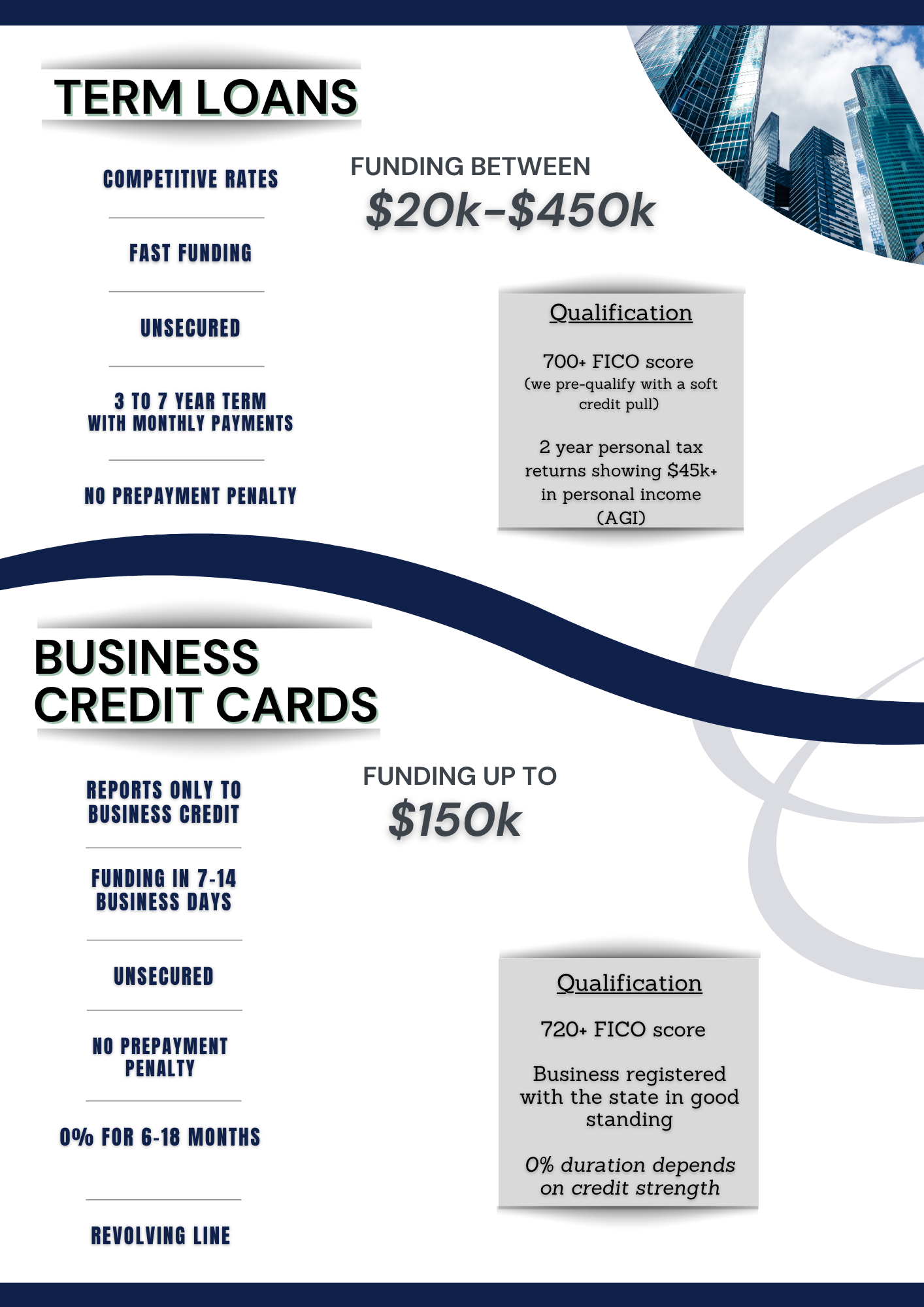 TERM LOANS

COMPETITIVE RATES

FAST FUNDING

UNSECURED

3 TO 7 YEAR TERM WITH MONTHLY PAYMENTS

NO PREPAYMENT PENALTY

FUNDING BETWEEN
$20k-$450k

Qualification

700+ FICO score
(we pre-qualify with a soft credit pull)

2 year personal tax returns showing $45k+ in personal income (AGI)

BUSINESS CREDIT CARDS

REPORTS ONLY TO BUSINESS CREDIT

FUNDING IN 7-14 BUSINESS DAYS

UNSECURED

NO PREPAYMENT PENALTY

0% FOR 6-18 MONTHS

REVOLVING LINE

FUNDING UP TO
$150k

Qualification

720+ FICO score

Business registered with the state in good standing

0% duration depends on credit strength